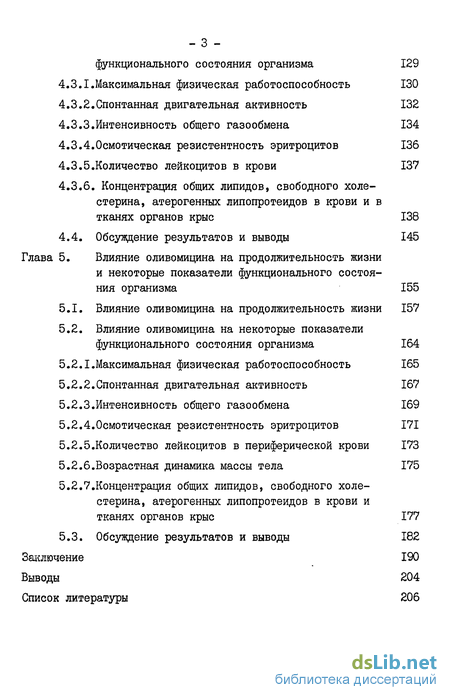 - 3 -

функционального состояния организма I29

4.3.I.Максимальная физическая работоспособность I30

4.3.2.Спонтанная двигательная активность I32

4.3.3.Интенсивность общего газообмена I34

4.3.4.Осмотическая резистентность эритроцитов I36

4.3.5.Количество лейкоцитов в крови I37

4.3.6. Концентрация общих липидов, свободного холестерина, атерогенных липопротеидов в крови и в тканях органов крыс I38

4.4. Обсуждение результатов и выводы I45

Глава 5. Влияние оливомицина на продолжительность жизни и некоторые показатели функционального состояния организма I55

5.I. Влияние оливомицина на продолжительность жизни I57

5.2. Влияние оливомицина на некоторые показатели функционального состояния организма I64

5.2.I.Максимальная физическая работоспособность I65

5.2.2.Спонтанная двигательная активность I67

5.2.3.Интенсивность общего газообмена I69

5.2.4.Осмотическая резистентность эритроцитов I7I

5.2.5.Количество лейкоцитов в периферической крови I73

5.2.6.Возрастная динамика массы тела I75

5.2.7.Концентрация общих липидов, свободного холестерина, атерогенных липопротеидов в крови и тканях органов крыс I77

5.3. Обсуждение результатов и выводы I82

Заключение I90

Выводы 204

Список литературы 206

dsLib.net
библиотека диссертаций